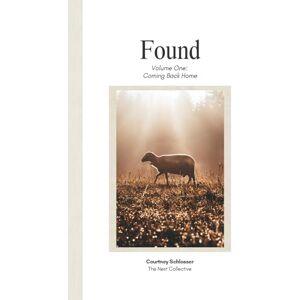 Found

Volume One:
Coming Back Home

Courtney Schlosser
The Nest Collective